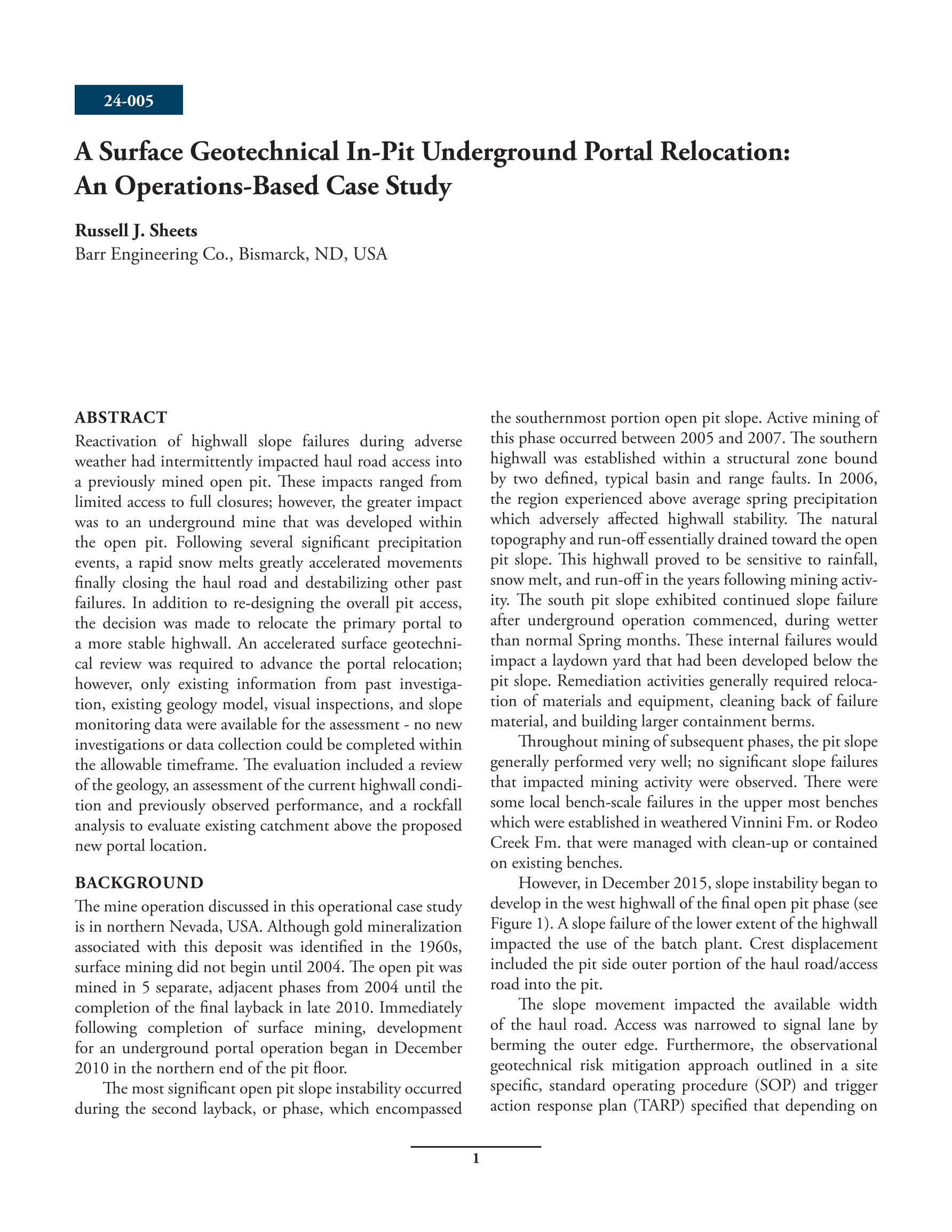 24-005

A Surface Geotechnical In-Pit Underground Portal Relocation: An Operations-Based Case Study

Russell J. Sheets
Barr Engineering Co., Bismarck, ND, USA

ABSTRACT
Reactivation of highwall slope failures during adverse weather had intermittently impacted haul road access into a previously mined open pit. These impacts ranged from limited access to full closures; however, the greater impact was to an underground mine that was developed within the open pit. Following several significant precipitation events, a rapid snow melts greatly accelerated movements finally closing the haul road and destabilizing other past failures. In addition to re-designing the overall pit access, the decision was made to relocate the primary portal to a more stable highwall. An accelerated surface geotechnical review was required to advance the portal relocation; however, only existing information from past investigation, existing geology model, visual inspections, and slope monitoring data were available for the assessment - no new investigations or data collection could be completed within the allowable timeframe. The evaluation included a review of the geology, an assessment of the current highwall condition and previously observed performance, and a rockfall analysis to evaluate existing catchment above the proposed new portal location.

BACKGROUND
The mine operation discussed in this operational case study is in northern Nevada, USA. Although gold mineralization associated with this deposit was identified in the 1960s, surface mining did not begin until 2004. The open pit was mined in 5 separate, adjacent phases from 2004 until the completion of the final layback in late 2010. Immediately following completion of surface mining, development for an underground portal operation began in December 2010 in the northern end of the pit floor.

The most significant open pit slope instability occurred during the second layback, or phase, which encompassed the southernmost portion open pit slope. Active mining of this phase occurred between 2005 and 2007. The southern highwall was established within a structural zone bound by two defined, typical basin and range faults. In 2006, the region experienced above average spring precipitation which adversely affected highwall stability. The natural topography and run-off essentially drained toward the open pit slope. This highwall proved to be sensitive to rainfall, snow melt, and run-off in the years following mining activity. The south pit slope exhibited continued slope failure after underground operation commenced, during wetter than normal Spring months. These internal failures would impact a laydown yard that had been developed below the pit slope. Remediation activities generally required relocation of materials and equipment, cleaning back of failure material, and building larger containment berms.

Throughout mining of subsequent phases, the pit slope generally performed very well; no significant slope failures that impacted mining activity were observed. There were some local bench-scale failures in the upper most benches which were established in weathered Vinnini Fm. or Rodeo Creek Fm. that were managed with clean-up or contained on existing benches.

However, in December 2015, slope instability began to develop in the west highwall of the final open pit phase (see Figure 1). A slope failure of the lower extent of the highwall impacted the use of the batch plant. Crest displacement included the pit side outer portion of the haul road/access road into the pit.

The slope movement impacted the available width of the haul road. Access was narrowed to signal lane by berming the outer edge. Furthermore, the observational geotechnical risk mitigation approach outlined in a site specific, standard operating procedure (SOP) and trigger action response plan (TARP) specified that depending on

1